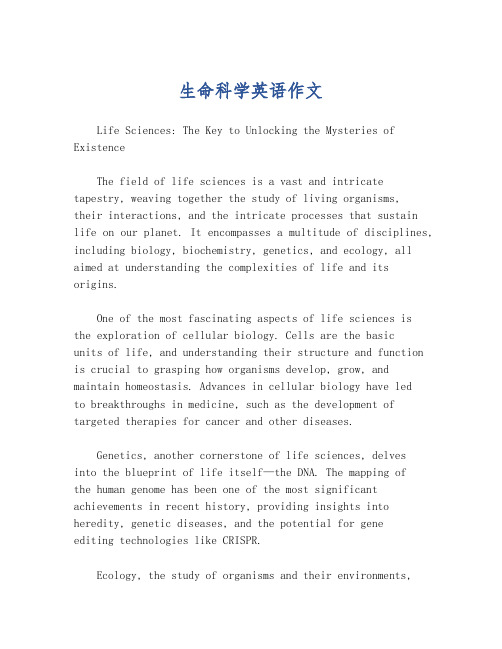 生命科学英语作文

Life Sciences: The Key to Unlocking the Mysteries of Existence

The field of life sciences is a vast and intricate tapestry, weaving together the study of living organisms, their interactions, and the intricate processes that sustain life on our planet. It encompasses a multitude of disciplines, including biology, biochemistry, genetics, and ecology, all aimed at understanding the complexities of life and its origins.

One of the most fascinating aspects of life sciences is the exploration of cellular biology. Cells are the basic units of life, and understanding their structure and function is crucial to grasping how organisms develop, grow, and maintain homeostasis. Advances in cellular biology have led to breakthroughs in medicine, such as the development of targeted therapies for cancer and other diseases.

Genetics, another cornerstone of life sciences, delves into the blueprint of life itself—the DNA. The mapping of the human genome has been one of the most significant achievements in recent history, providing insights into heredity, genetic diseases, and the potential for gene editing technologies like CRISPR.

Ecology, the study of organisms and their environments,